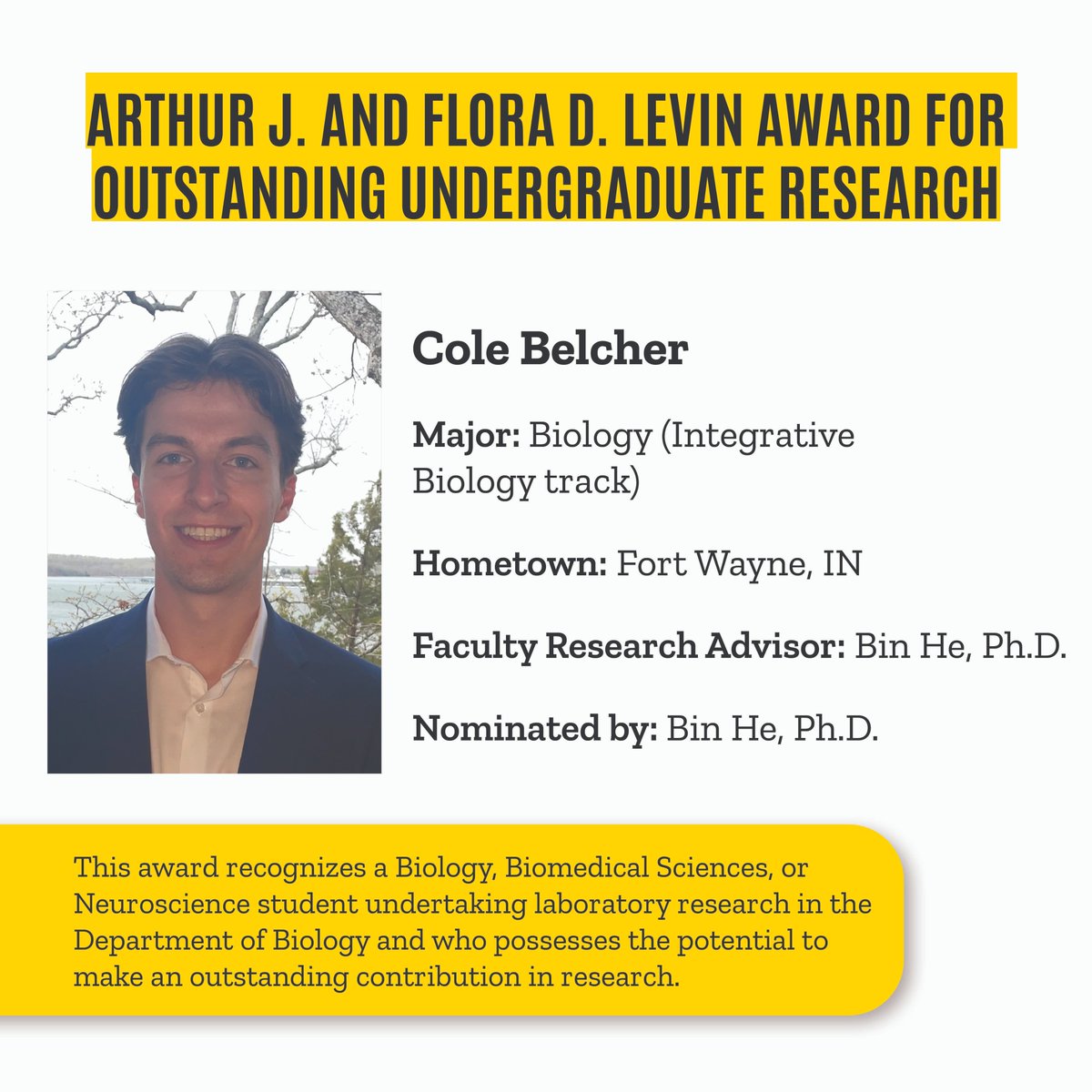 ARTHUR J. AND FLORA D. LEVIN AWARD FOR OUTSTANDING UNDERGRADUATE RESEARCH

Cole Belcher

Major: Biology (Integrative Biology track)

Hometown: Fort Wayne, IN

Faculty Research Advisor: Bin He, Ph.D.

Nominated by: Bin He, Ph.D.

This award recognizes a Biology, Biomedical Sciences, or Neuroscience student undertaking laboratory research in the Department of Biology and who possesses the potential to make an outstanding contribution in research.